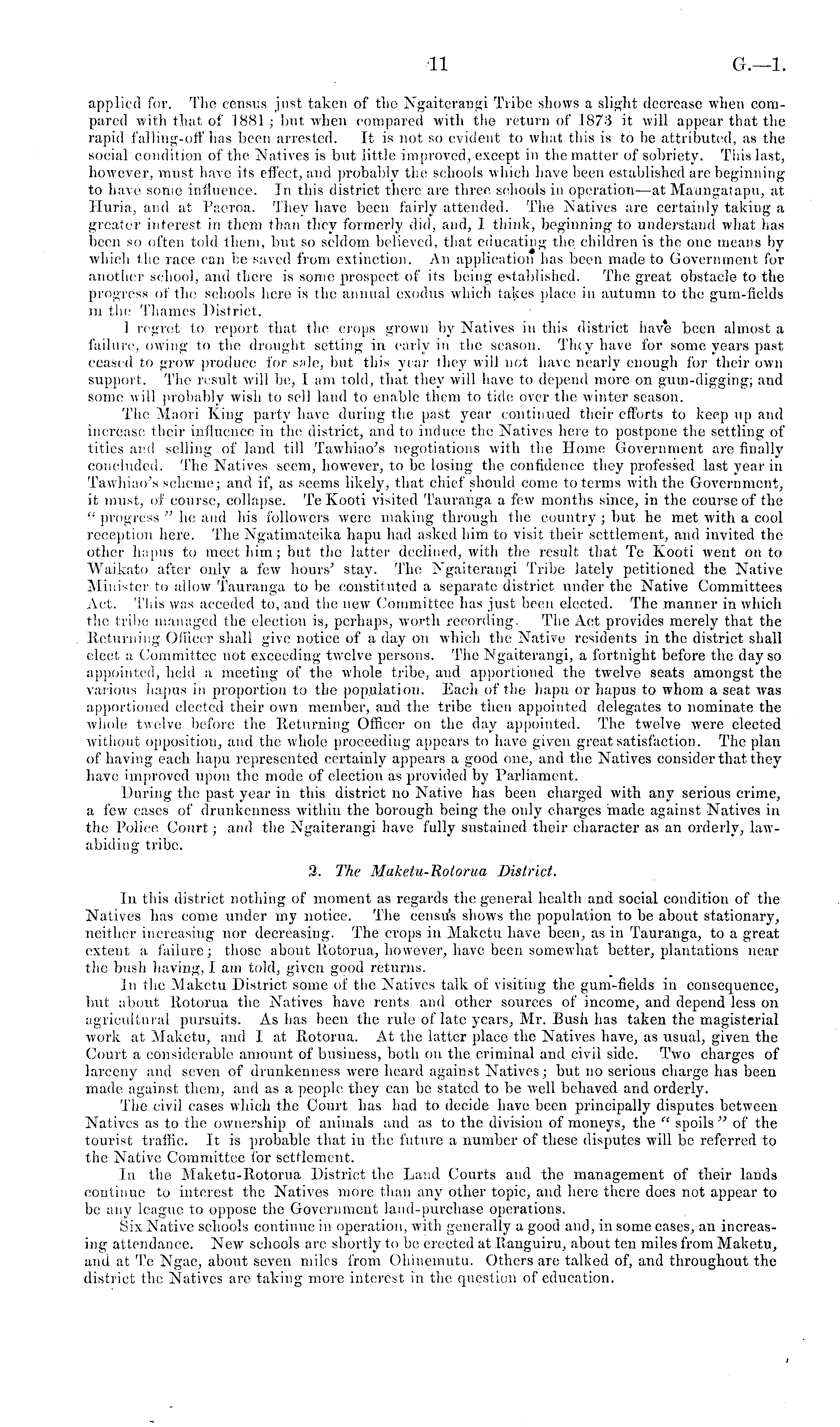 11 G.—1.

applied for. The census just taken of the Ngaiterangi Tribe shows a slight decrease when compared with that of 1881; but when compared with the return of 1873 it will appear that the rapid falling-off has been arrested. It is not so evident to what this is to be attributed, as the social condition of the Natives is but little improved, except in the matter of sobriety. This last, however, must have its effect, and probably the schools which have been established are beginning to have some influence. In this district there are three schools in operation—at Maungatapu, at Huria, and at Paeroa. They have been fairly attended. The Natives are certainly taking a greater interest in them than they formerly did, and, I think, beginning to understand what has been so often told them, but so seldom believed, that educating the children is the one means by which the race can be saved from extinction. An application has been made to Government for another school, and there is some prospect of its being established. The great obstacle to the progress of the schools here is the annual exodus which takes place in autumn to the gum-fields in the Thames District.

I regret to report that the crops grown by Natives in this district have been almost a failure, owing to the drought setting in early in the season. They have for some years past ceased to grow produce for sale, but this year they will not have nearly enough for their own support. The result will be, I am told, that they will have to depend more on gum-digging; and some will probably wish to sell land to enable them to tide over the winter season.

The Maori King party have during the past year continued their efforts to keep up and increase their influence in the district, and to induce the Natives here to postpone the settling of titles and selling of land till Tawhiao's negotiations with the Home Government are finally concluded. The Natives seem, however, to be losing the confidence they professed last year in Tawhiao's scheme; and if, as seems likely, that chief should come to terms with the Government, it must, of course, collapse. Te Kooti visited Tauranga a few months since, in the course of the "progress" he and his followers were making through the country; but he met with a cool reception here. The Ngatimateika hapu had asked him to visit their settlement, and invited the other hapus to meet him; but the latter declined, with the result that Te Kooti went on to Waikato after only a few hours' stay. The Ngaiterangi Tribe lately petitioned the Native Minister to allow Tauranga to be constituted a separate district under the Native Committees Act. This was acceded to, and the new Committee has just been elected. The manner in which the tribe managed the election is, perhaps, worth recording. The Act provides merely that the Returning Officer shall give notice of a day on which the Native residents in the district shall elect a Committee not exceeding twelve persons. The Ngaiterangi, a fortnight before the day so appointed, held a meeting of the whole tribe, and apportioned the twelve seats amongst the various hapus in proportion to the population. Each of the hapu or hapus to whom a seat was apportioned elected their own member, and the tribe then appointed delegates to nominate the whole twelve before the Returning Officer on the day appointed. The twelve were elected without opposition, and the whole proceeding appears to have given great satisfaction. The plan of having each hapu represented certainly appears a good one, and the Natives consider that they have improved upon the mode of election as provided by Parliament.

During the past year in this district no Native has been charged with any serious crime, a few cases of drunkenness within the borough being the only charges made against Natives in the Police Court; and the Ngaiterangi have fully sustained their character as an orderly, law-abiding tribe.

2. The Maketu-Rotorua District.

In this district nothing of moment as regards the general health and social condition of the Natives has come under my notice. The census shows the population to be about stationary, neither increasing nor decreasing. The crops in Maketu have been, as in Tauranga, to a great extent a failure; those about Rotorua, however, have been somewhat better, plantations near the bush having, I am told, given good returns.

In the Maketu District some of the Natives talk of visiting the gum-fields in consequence, but about Rotorua the Natives have rents and other sources of income, and depend less on agricultural pursuits. As has been the rule of late years, Mr. Bush has taken the magisterial work at Maketu, and I at Rotorua. At the latter place the Natives have, as usual, given the Court a considerable amount of business, both on the criminal and civil side. Two charges of larceny and seven of drunkenness were heard against Natives; but no serious charge has been made against them, and as a people they can be stated to be well behaved and orderly.

The civil cases which the Court has had to decide have been principally disputes between Natives as to the ownership of animals and as to the division of moneys, the "spoils" of the tourist traffic. It is probable that in the future a number of these disputes will be referred to the Native Committee for settlement.

In the Maketu-Rotorua District the Land Courts and the management of their lands continue to interest the Natives more than any other topic, and here there does not appear to be any league to oppose the Government land-purchase operations.

Six Native schools continue in operation, with generally a good and, in some cases, an increasing attendance. New schools are shortly to be erected at Ranguiru, about ten miles from Maketu, and at Te Ngae, about seven miles from Ohinemutu. Others are talked of, and throughout the district the Natives are taking more interest in the question of education.